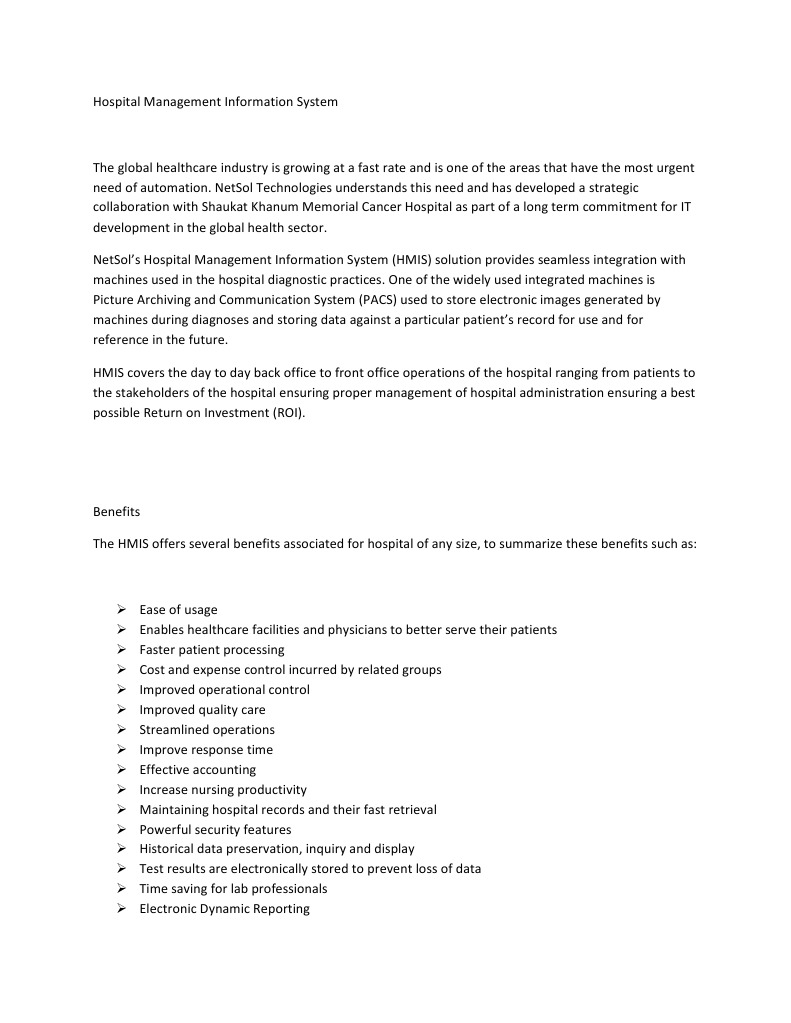 Hospital Management Information System

The global healthcare industry is growing at a fast rate and is one of the areas that have the most urgent need of automation. NetSol Technologies understands this need and has developed a strategic collaboration with Shaukat Khanum Memorial Cancer Hospital as part of a long term commitment for IT development in the global health sector.

NetSol's Hospital Management Information System (HMIS) solution provides seamless integration with machines used in the hospital diagnostic practices. One of the widely used integrated machines is Picture Archiving and Communication System (PACS) used to store electronic images generated by machines during diagnoses and storing data against a particular patient's record for use and for reference in the future.

HMIS covers the day to day back office to front office operations of the hospital ranging from patients to the stakeholders of the hospital ensuring proper management of hospital administration ensuring a best possible Return on Investment (ROI).

Benefits

The HMIS offers several benefits associated for hospital of any size, to summarize these benefits such as:

➢ Ease of usage
➢ Enables healthcare facilities and physicians to better serve their patients
➢ Faster patient processing
➢ Cost and expense control incurred by related groups
➢ Improved operational control
➢ Improved quality care
➢ Streamlined operations
➢ Improve response time
➢ Effective accounting
➢ Increase nursing productivity
➢ Maintaining hospital records and their fast retrieval
➢ Powerful security features
➢ Historical data preservation, inquiry and display
➢ Test results are electronically stored to prevent loss of data
➢ Time saving for lab professionals
➢ Electronic Dynamic Reporting